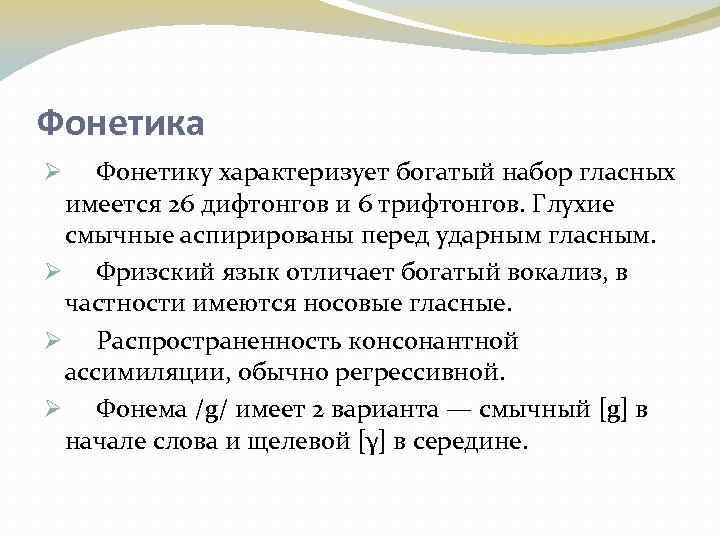 Фонетика

➢ Фонетику характеризует богатый набор гласных имеется 26 дифтонгов и 6 трифтонгов. Глухие смычные аспирированы перед ударным гласным.

➢ Фризский язык отличает богатый вокализ, в частности имеются носовые гласные.

➢ Распространенность консонантной ассимиляции, обычно регрессивной.

➢ Фонема /g/ имеет 2 варианта — смычный [g] в начале слова и щелевой [γ] в середине.